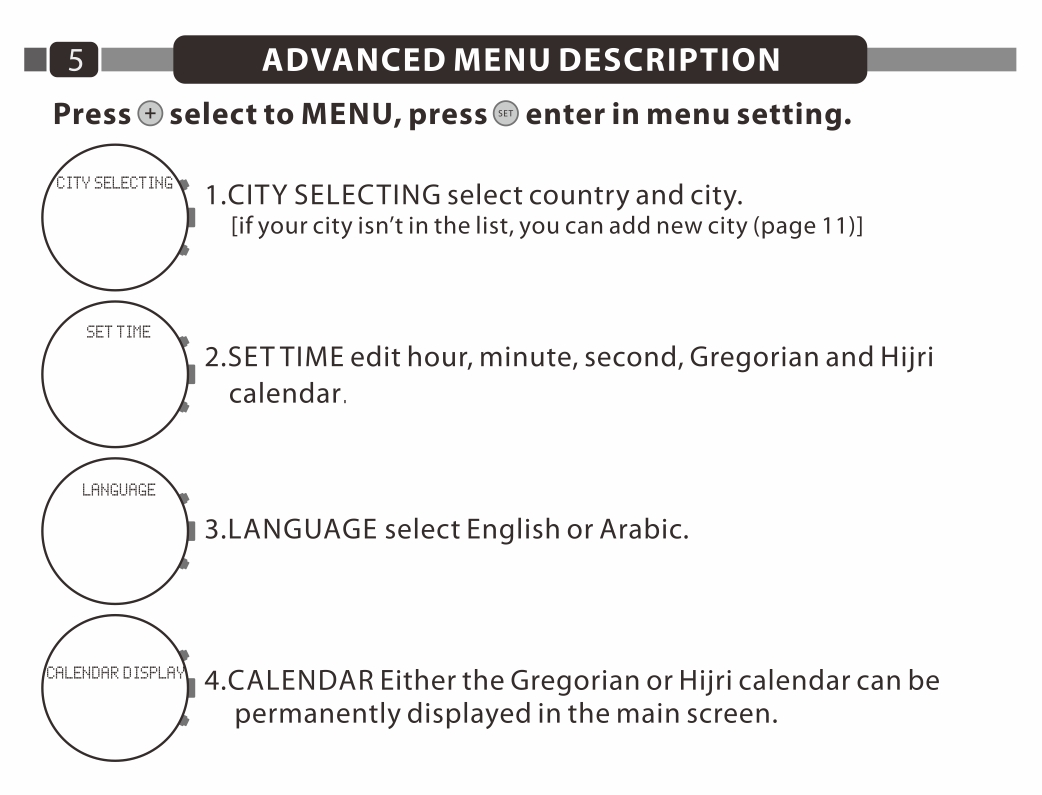 5

ADVANCED MENU DESCRIPTION

Press + select to MENU, press SET enter in menu setting.

CITY SELECTING

1.CITY SELECTING select country and city.
[if your city isn't in the list, you can add new city (page 11)]

SET TIME

2.SET TIME edit hour, minute, second, Gregorian and Hijri calendar.

LANGUAGE

3.LANGUAGE select English or Arabic.

CALENDAR DISPLAY

4.CALENDAR Either the Gregorian or Hijri calendar can be permanently displayed in the main screen.